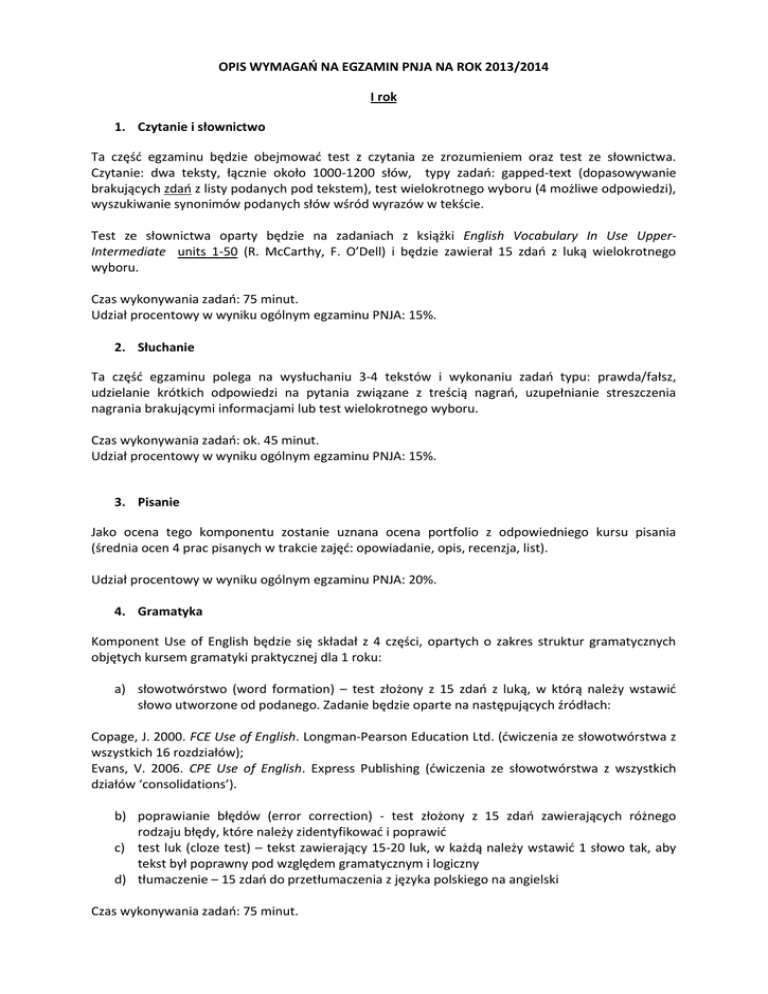 OPIS WYMAGAŃ NA EGZAMIN PNJA NA ROK 2013/2014

I rok

1. Czytanie i słownictwo

Ta część egzaminu będzie obejmować test z czytania ze zrozumieniem oraz test ze słownictwa. Czytanie: dwa teksty, łącznie około 1000-1200 słów, typy zadań: gapped-text (dopasowywanie brakujących zdań z listy podanych pod tekstem), test wielokrotnego wyboru (4 możliwe odpowiedzi), wyszukiwanie synonimów podanych słów wśród wyrazów w tekście.

Test ze słownictwa oparty będzie na zadaniach z książki English Vocabulary In Use Upper-Intermediate units 1-50 (R. McCarthy, F. O'Dell) i będzie zawierał 15 zdań z luką wielokrotnego wyboru.

Czas wykonywania zadań: 75 minut.
Udział procentowy w wyniku ogólnym egzaminu PNJA: 15%.

2. Słuchanie

Ta część egzaminu polega na wysłuchaniu 3-4 tekstów i wykonaniu zadań typu: prawda/fałsz, udzielanie krótkich odpowiedzi na pytania związane z treścią nagrań, uzupełnianie streszczenia nagrania brakującymi informacjami lub test wielokrotnego wyboru.

Czas wykonywania zadań: ok. 45 minut.
Udział procentowy w wyniku ogólnym egzaminu PNJA: 15%.

3. Pisanie

Jako ocena tego komponentu zostanie uznana ocena portfolio z odpowiedniego kursu pisania (średnia ocen 4 prac pisanych w trakcie zajęć: opowiadanie, opis, recenzja, list).

Udział procentowy w wyniku ogólnym egzaminu PNJA: 20%.

4. Gramatyka

Komponent Use of English będzie się składał z 4 części, opartych o zakres struktur gramatycznych objętych kursem gramatyki praktycznej dla 1 roku:

a) słowotwórstwo (word formation) – test złożony z 15 zdań z luką, w którą należy wstawić słowo utworzone od podanego. Zadanie będzie oparte na następujących źródłach:

Copage, J. 2000. FCE Use of English. Longman-Pearson Education Ltd. (ćwiczenia ze słowotwórstwa z wszystkich 16 rozdziałów);
Evans, V. 2006. CPE Use of English. Express Publishing (ćwiczenia ze słowotwórstwa z wszystkich działów 'consolidations').

b) poprawianie błędów (error correction) - test złożony z 15 zdań zawierających różnego rodzaju błędy, które należy zidentyfikować i poprawić
c) test luk (cloze test) – tekst zawierający 15-20 luk, w każdą należy wstawić 1 słowo tak, aby tekst był poprawny pod względem gramatycznym i logiczny
d) tłumaczenie – 15 zdań do przetłumaczenia z języka polskiego na angielski

Czas wykonywania zadań: 75 minut.